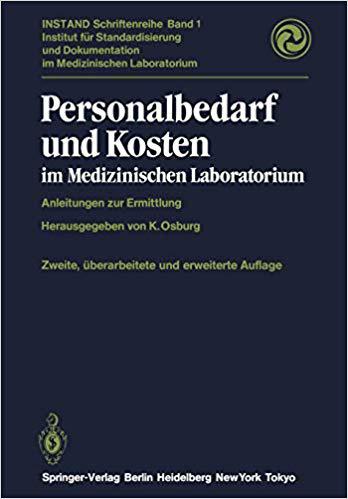 INSTAND Schriftenreihe Band 1
Institut für Standardisierung und Dokumentation im Medizinischen Laboratorium

Personalbedarf und Kosten
im Medizinischen Laboratorium

Anleitungen zur Ermittlung

Herausgegeben von K. Osburg

Zweite, überarbeitete und erweiterte Auflage

Springer-Verlag Berlin Heidelberg New York Tokyo